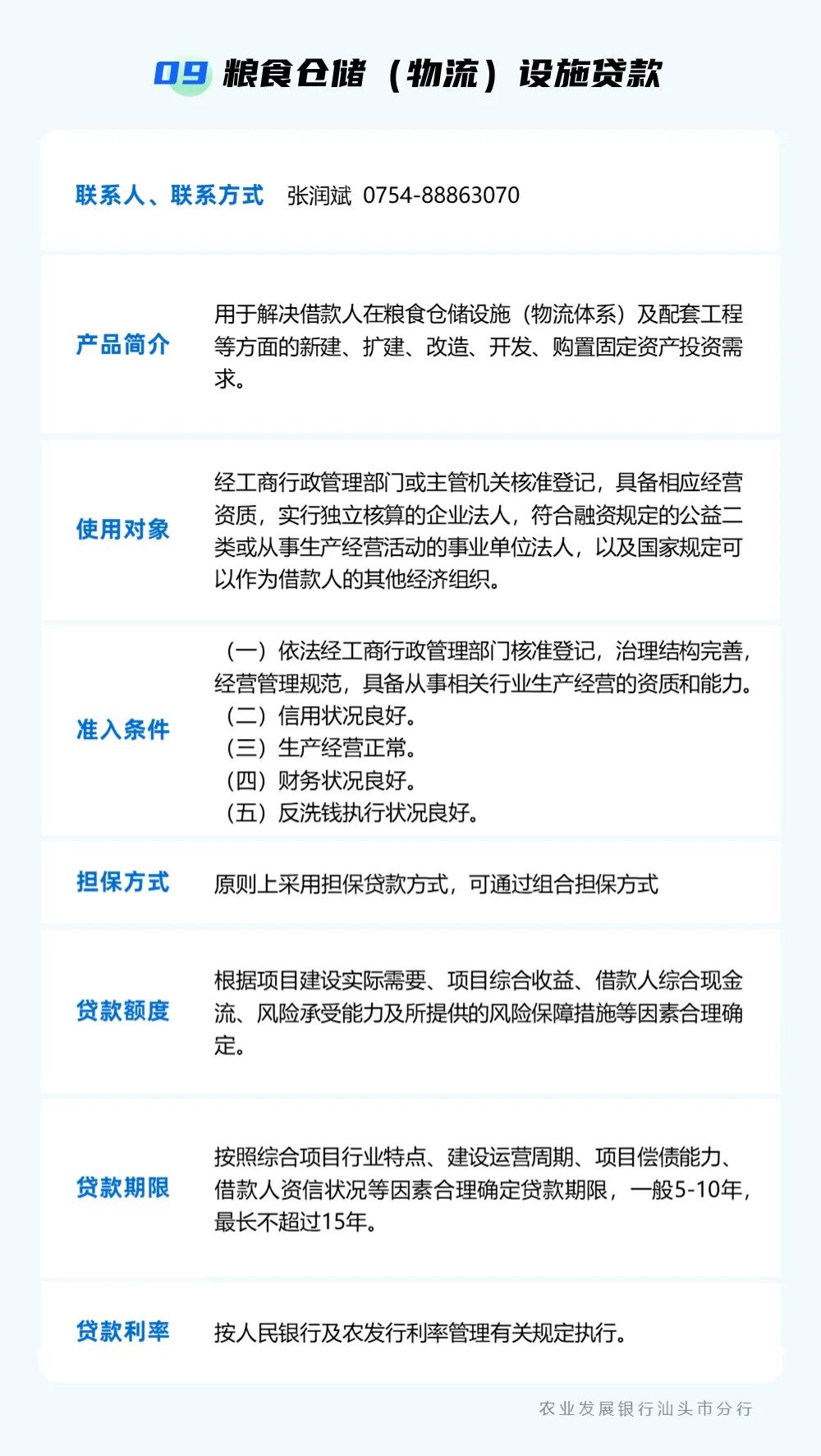 09 粮食仓储（物流）设施贷款

联系人、联系方式 张润斌 0754-88863070

产品简介

用于解决借款人在粮食仓储设施（物流体系）及配套工程等方面的新建、扩建、改造、开发、购置固定资产投资需求。

使用对象

经工商行政管理部门或主管机关核准登记，具备相应经营资质，实行独立核算的企业法人，符合融资规定的公益二类或从事生产经营活动的事业单位法人，以及国家规定可以作为借款人的其他经济组织。

准入条件

（一）依法经工商行政管理部门核准登记，治理结构完善，经营管理规范，具备从事相关行业生产经营的资质和能力。
（二）信用状况良好。
（三）生产经营正常。
（四）财务状况良好。
（五）反洗钱执行状况良好。

担保方式

原则上采用担保贷款方式，可通过组合担保方式

贷款额度

根据项目建设实际需要、项目综合收益、借款人综合现金流、风险承受能力及所提供的风险保障措施等因素合理确定。

贷款期限

按照综合项目行业特点、建设运营周期、项目偿债能力、借款人资信状况等因素合理确定贷款期限，一般5-10年，最长不超过15年。

贷款利率

按人民银行及农发行利率管理有关规定执行。

农业发展银行汕头市分行